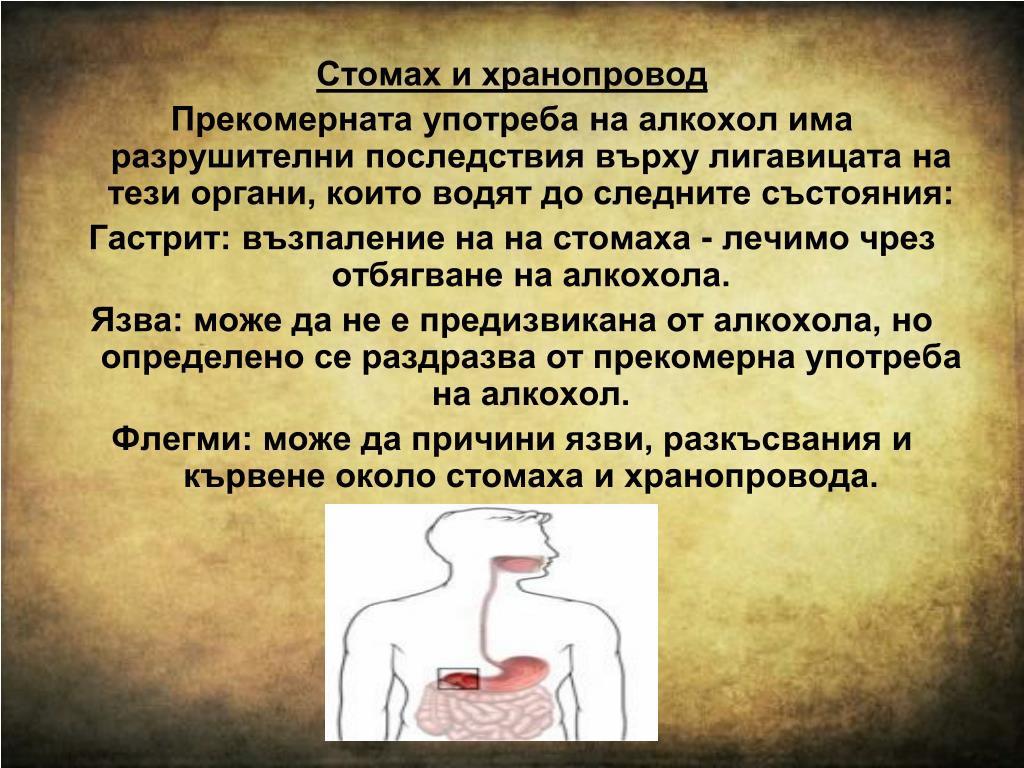 Стомах и хранопровод

Прекомерната употреба на алкохол има разрушителни последствия върху лигавицата на тези органи, които водят до следните състояния:

Гастрит: възпаление на на стомаха - лечимо чрез отбягване на алкохола.

Язва: може да не е предизвикана от алкохола, но определено се раздразва от прекомерна употреба на алкохол.

Флегми: може да причини язви, разкъсвания и кървене около стомаха и хранопровода.